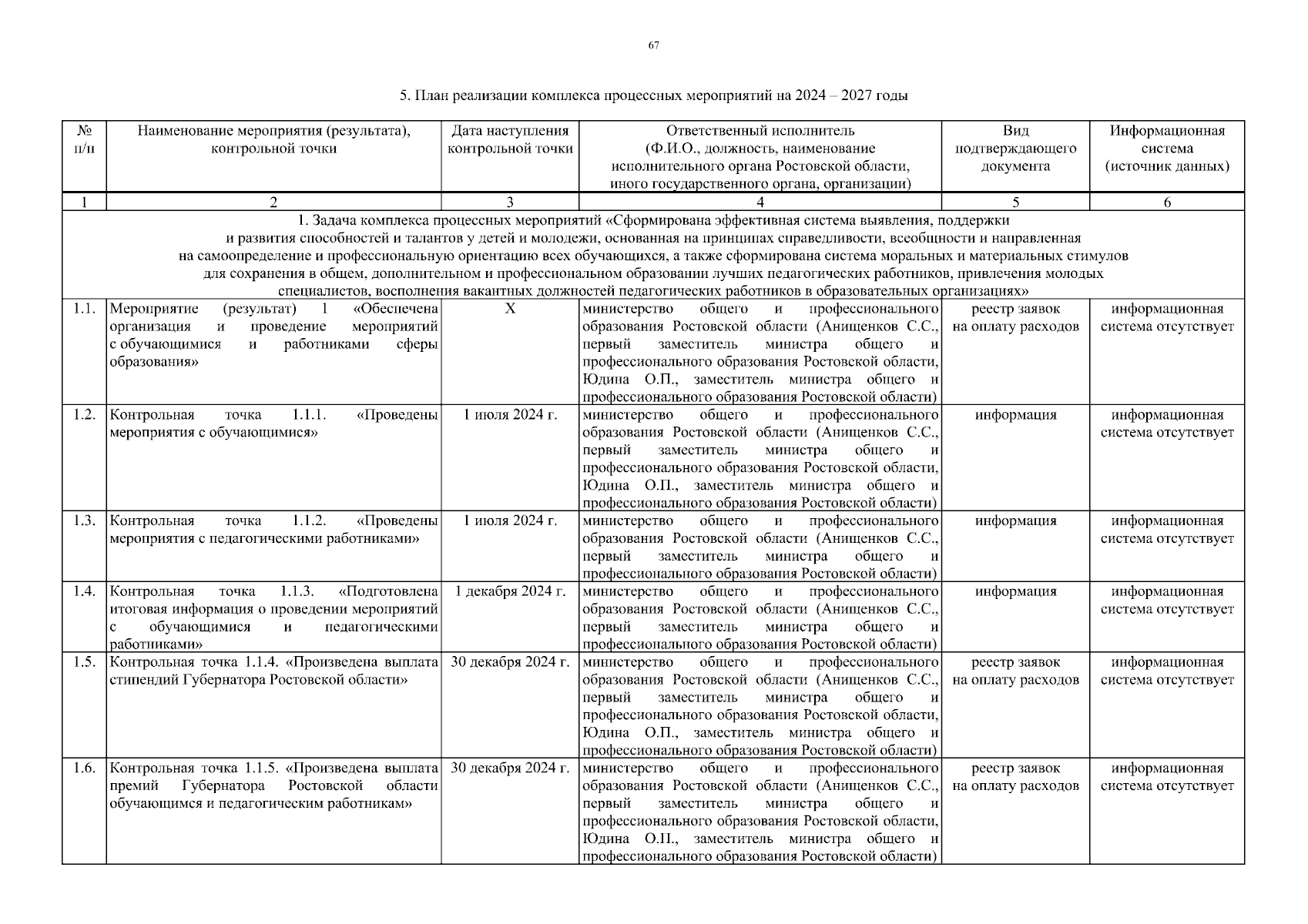 67

5. План реализации комплекса процессных мероприятий на 2024 – 2027 годы

| № п/п | Наименование мероприятия (результата), контрольной точки | Дата наступления контрольной точки | Ответственный исполнитель (Ф.И.О., должность, наименование исполнительного органа Ростовской области, иного государственного органа, организации) | Вид подтверждающего документа | Информационная система (источник данных) |
|---|---|---|---|---|---|
| 1 | 2 | 3 | 4 | 5 | 6 |
| 1. Задача комплекса процессных мероприятий «Сформирована эффективная система выявления, поддержки и развития способностей и талантов у детей и молодежи, основанная на принципах справедливости, всеобщности и направленная на самоопределение и профессиональную ориентацию всех обучающихся, а также сформирована система моральных и материальных стимулов для сохранения в общем, дополнительном и профессиональном образовании лучших педагогических работников, привлечения молодых специалистов, восполнения вакантных должностей педагогических работников в образовательных организациях» | | | | | |
| 1.1. | Мероприятие (результат) 1 «Обеспечена организация и проведение мероприятий с обучающимися и работниками сферы образования» | Х | министерство общего и профессионального образования Ростовской области (Анищенков С.С., первый заместитель министра общего и профессионального образования Ростовской области, Юдина О.П., заместитель министра общего и профессионального образования Ростовской области) | реестр заявок на оплату расходов | информационная система отсутствует |
| 1.2. | Контрольная точка 1.1.1. «Проведены мероприятия с обучающимися» | 1 июля 2024 г. | министерство общего и профессионального образования Ростовской области (Анищенков С.С., первый заместитель министра общего и профессионального образования Ростовской области, Юдина О.П., заместитель министра общего и профессионального образования Ростовской области) | информация | информационная система отсутствует |
| 1.3. | Контрольная точка 1.1.2. «Проведены мероприятия с педагогическими работниками» | 1 июля 2024 г. | министерство общего и профессионального образования Ростовской области (Анищенков С.С., первый заместитель министра общего и профессионального образования Ростовской области) | информация | информационная система отсутствует |
| 1.4. | Контрольная точка 1.1.3. «Подготовлена итоговая информация о проведении мероприятий с обучающимися и педагогическими работниками» | 1 декабря 2024 г. | министерство общего и профессионального образования Ростовской области (Анищенков С.С., первый заместитель министра общего и профессионального образования Ростовской области) | информация | информационная система отсутствует |
| 1.5. | Контрольная точка 1.1.4. «Произведена выплата стипендий Губернатора Ростовской области» | 30 декабря 2024 г. | министерство общего и профессионального образования Ростовской области (Анищенков С.С., первый заместитель министра общего и профессионального образования Ростовской области, Юдина О.П., заместитель министра общего и профессионального образования Ростовской области) | реестр заявок на оплату расходов | информационная система отсутствует |
| 1.6. | Контрольная точка 1.1.5. «Произведена выплата премий Губернатора Ростовской области обучающимся и педагогическим работникам» | 30 декабря 2024 г. | министерство общего и профессионального образования Ростовской области (Анищенков С.С., первый заместитель министра общего и профессионального образования Ростовской области, Юдина О.П., заместитель министра общего и профессионального образования Ростовской области) | реестр заявок на оплату расходов | информационная система отсутствует |